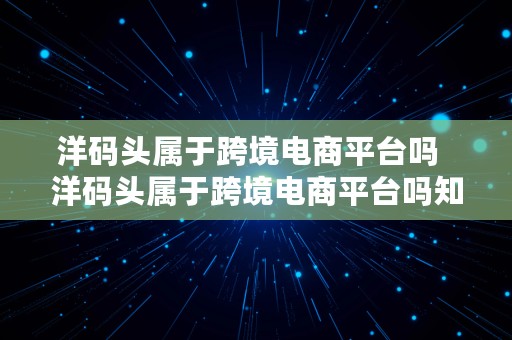 洋码头属于跨境电商平台吗
洋码头属于跨境电商平台吗知